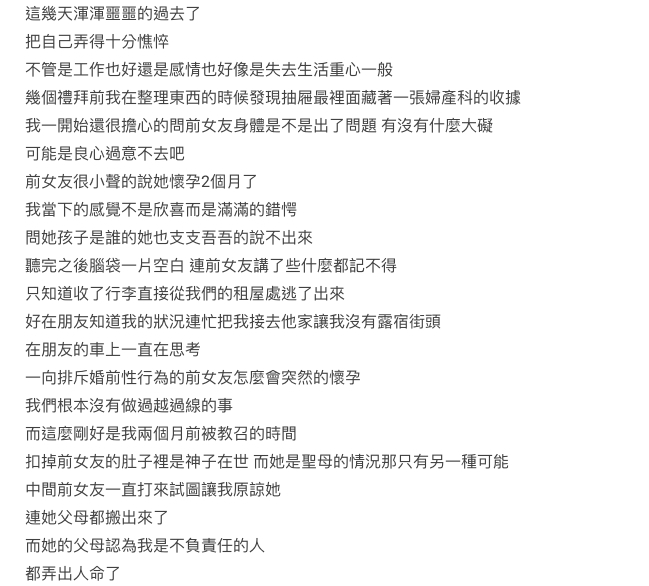 這幾天渾渾噩噩的過去了
把自己弄得十分憔悴
不管是工作也好還是感情也好像是失去生活重心一般
幾個禮拜前我在整理東西的時候發現抽屜最裡面藏著一張婦產科的收據
我一開始還很擔心的問前女友身體是不是出了問題 有沒有什麼大礙
可能是良心過意不去吧
前女友很小聲的說她懷孕2個月了
我當下的感覺不是欣喜而是滿滿的錯愕
問她孩子是誰的她也支支吾吾的說不出來
聽完之後腦袋一片空白 連前女友講了些什麼都記不得
只知道收了行李直接從我們的租屋處逃了出來
好在朋友知道我的狀況連忙把我接去他家讓我沒有露宿街頭
在朋友的車上一直在思考
一向排斥婚前性行為的前女友怎麼會突然的懷孕
我們根本沒有做過越過線的事
而這麼剛好是我兩個月前被教召的時間
扣掉前女友的肚子裡是神子在世 而她是聖母的情況那只有另一種可能
中間前女友一直打來試圖讓我原諒她
連她父母都搬出來了
而她的父母認為我是不負責任的人
都弄出人命了